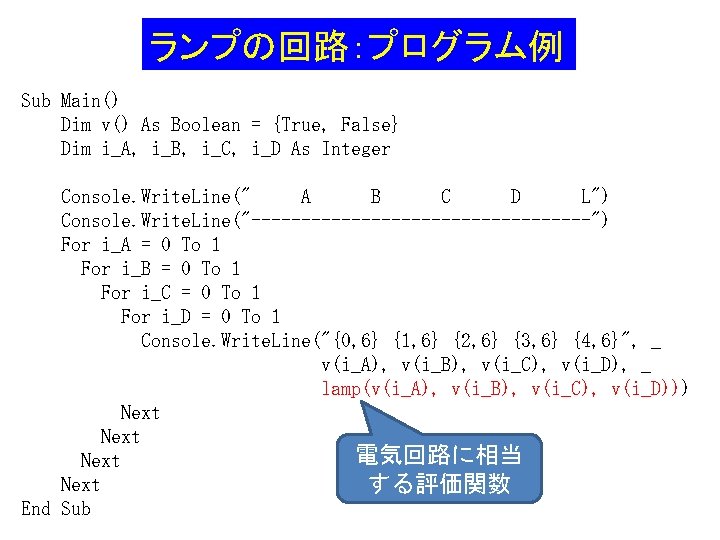 ランプの回路:プログラム例

Sub Main()
    Dim v() As Boolean = {True, False}
    Dim i_A, i_B, i_C, i_D As Integer

    Console.WriteLine("     A      B      C      D      L")
    Console.WriteLine("----------------------------------")
    For i_A = 0 To 1
      For i_B = 0 To 1
        For i_C = 0 To 1
          For i_D = 0 To 1
            Console.WriteLine("{0,6} {1,6} {2,6} {3,6} {4,6}", _
                              v(i_A), v(i_B), v(i_C), v(i_D), _
                              lamp(v(i_A), v(i_B), v(i_C), v(i_D)))
          Next
        Next
      Next
    Next
End Sub

電気回路に相当する評価関数